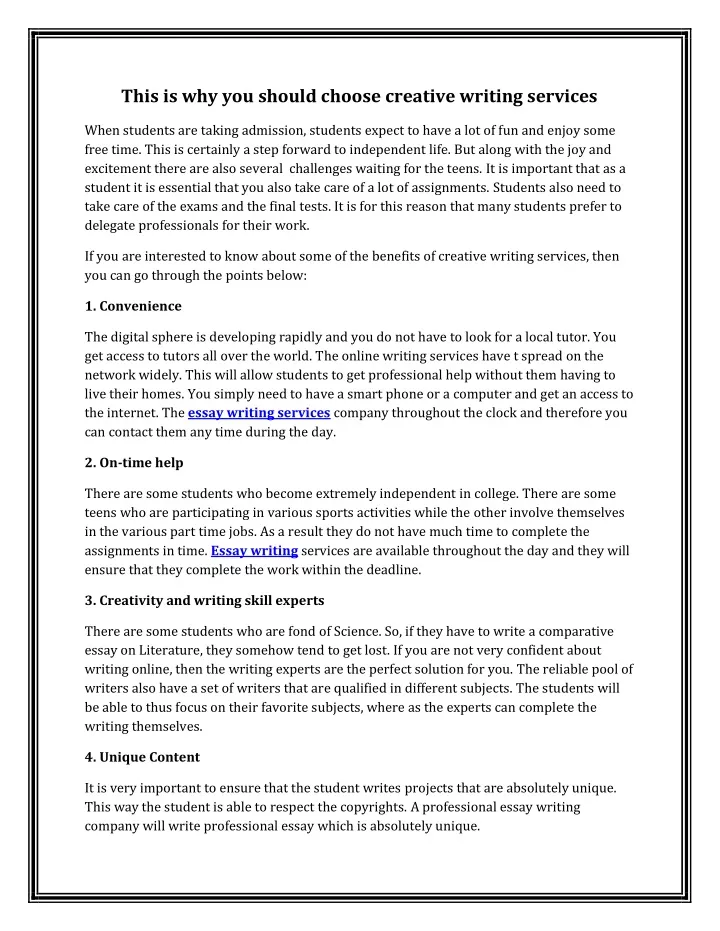 This is why you should choose creative writing services

When students are taking admission, students expect to have a lot of fun and enjoy some free time. This is certainly a step forward to independent life. But along with the joy and excitement there are also several challenges waiting for the teens. It is important that as a student it is essential that you also take care of a lot of assignments. Students also need to take care of the exams and the final tests. It is for this reason that many students prefer to delegate professionals for their work.

If you are interested to know about some of the benefits of creative writing services, then you can go through the points below:

1. Convenience

The digital sphere is developing rapidly and you do not have to look for a local tutor. You get access to tutors all over the world. The online writing services have t spread on the network widely. This will allow students to get professional help without them having to live their homes. You simply need to have a smart phone or a computer and get an access to the internet. The essay writing services company throughout the clock and therefore you can contact them any time during the day.

2. On-time help

There are some students who become extremely independent in college. There are some teens who are participating in various sports activities while the other involve themselves in the various part time jobs. As a result they do not have much time to complete the assignments in time. Essay writing services are available throughout the day and they will ensure that they complete the work within the deadline.

3. Creativity and writing skill experts

There are some students who are fond of Science. So, if they have to write a comparative essay on Literature, they somehow tend to get lost. If you are not very confident about writing online, then the writing experts are the perfect solution for you. The reliable pool of writers also have a set of writers that are qualified in different subjects. The students will be able to thus focus on their favorite subjects, where as the experts can complete the writing themselves.

4. Unique Content

It is very important to ensure that the student writes projects that are absolutely unique. This way the student is able to respect the copyrights. A professional essay writing company will write professional essay which is absolutely unique.